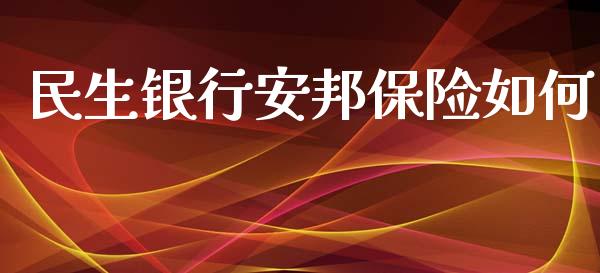 民生银行安邦保险如何